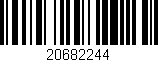 20682244